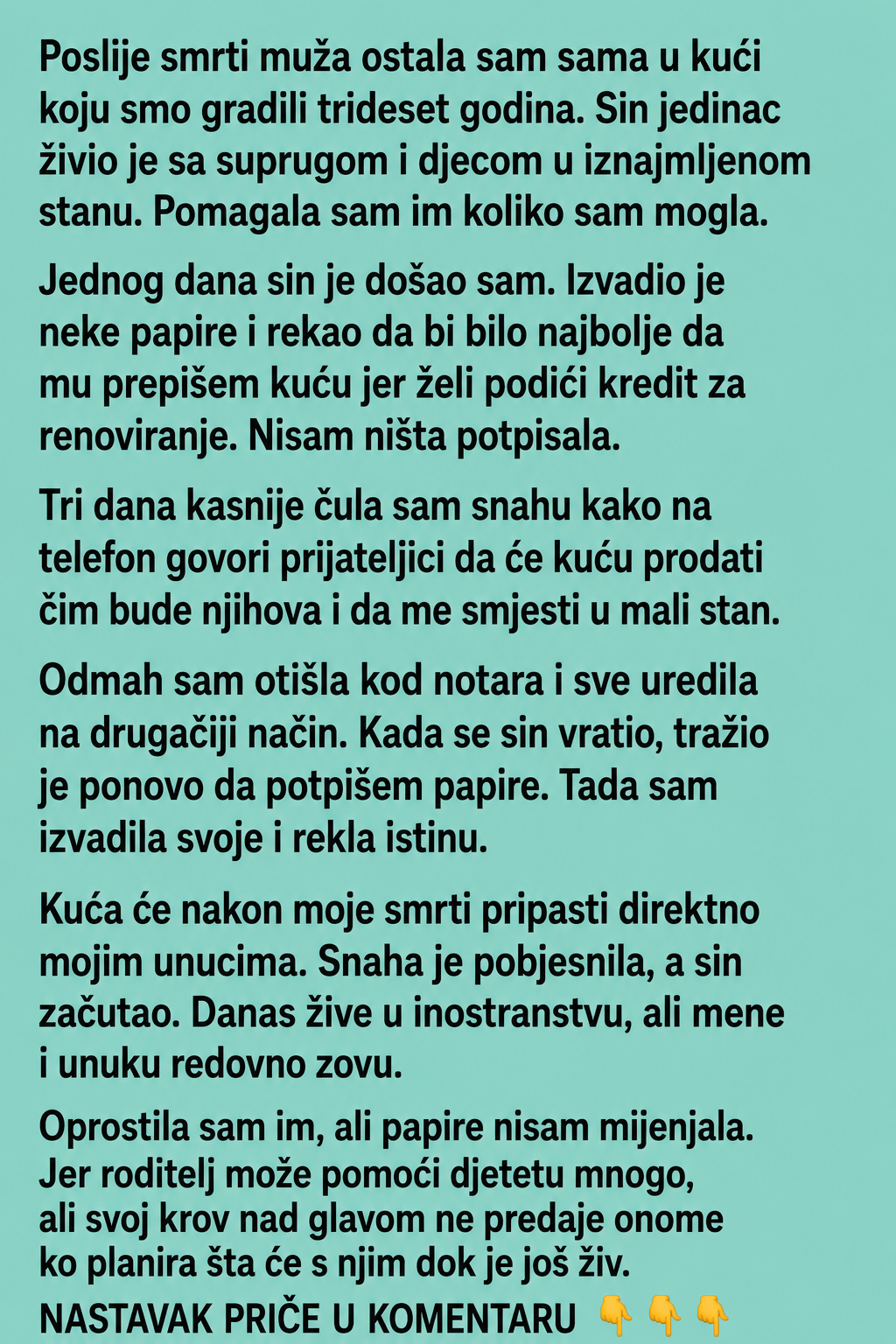 Poslije smrti muža ostala sam sama u kući koju smo gradili trideset godina. Sin jedinac živio je sa suprugom i djecom u iznajmljenom stanu. Pomagala sam im koliko sam mogla.

Jednog dana sin je došao sam. Izvadio je neke papire i rekao da bi bilo najbolje da mu prepišem kuću jer želi podići kredit za renoviranje. Nisam ništa potpisala.

Tri dana kasnije čula sam snahu kako na telefon govori prijateljici da će kuću prodati čim bude njihova i da me smjesti u mali stan.

Odmah sam otišla kod notara i sve uredila na drugačiji način. Kada se sin vratio, tražio je ponovo da potpišem papire. Tada sam izvadila svoje i rekla istinu.

Kuća će nakon moje smrti pripasti direktno mojim unucima. Snaha je pobjesnila, a sin začutao. Danas žive u inostranstvu, ali mene i unuku redovno zovu.

Oprostila sam im, ali papire nisam mijenjala. Jer roditelj može pomoći djetetu mnogo, ali svoj krov nad glavom ne predaje onome ko planira šta će s njim dok je još živ.

NASTAVAK PRIČE U KOMENTARU 👇👇👇